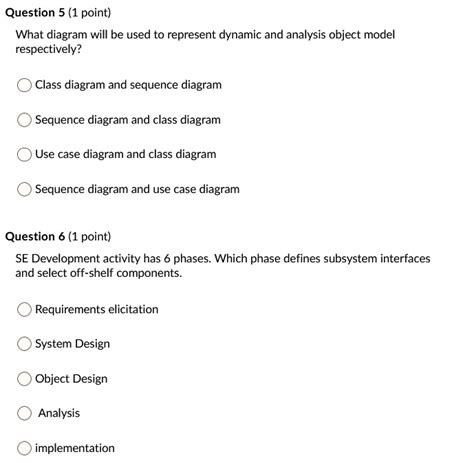 Question 5 (1 point)

What diagram will be used to represent dynamic and analysis object model respectively?

Class diagram and sequence diagram

Sequence diagram and class diagram

Use case diagram and class diagram

Sequence diagram and use case diagram

Question 6 (1 point)

SE Development activity has 6 phases. Which phase defines subsystem interfaces and select off-shelf components.

Requirements elicitation

System Design

Object Design

Analysis

implementation